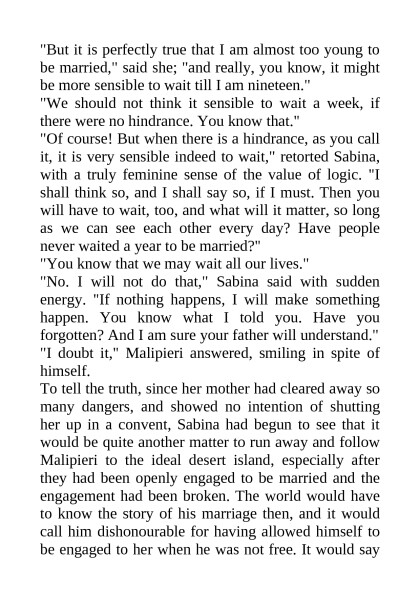 "But it is perfectly true that I am almost too young to be married," said she; "and really, you know, it might be more sensible to wait till I am nineteen."

"We should not think it sensible to wait a week, if there were no hindrance. You know that."

"Of course! But when there is a hindrance, as you call it, it is very sensible indeed to wait," retorted Sabina, with a truly feminine sense of the value of logic. "I shall think so, and I shall say so, if I must. Then you will have to wait, too, and what will it matter, so long as we can see each other every day? Have people never waited a year to be married?"

"You know that we may wait all our lives."

"No. I will not do that," Sabina said with sudden energy. "If nothing happens, I will make something happen. You know what I told you. Have you forgotten? And I am sure your father will understand."

"I doubt it," Malipieri answered, smiling in spite of himself.

To tell the truth, since her mother had cleared away so many dangers, and showed no intention of shutting her up in a convent, Sabina had begun to see that it would be quite another matter to run away and follow Malipieri to the ideal desert island, especially after they had been openly engaged to be married and the engagement had been broken. The world would have to know the story of his marriage then, and it would call him dishonourable for having allowed himself to be engaged to her when he was not free. It would say